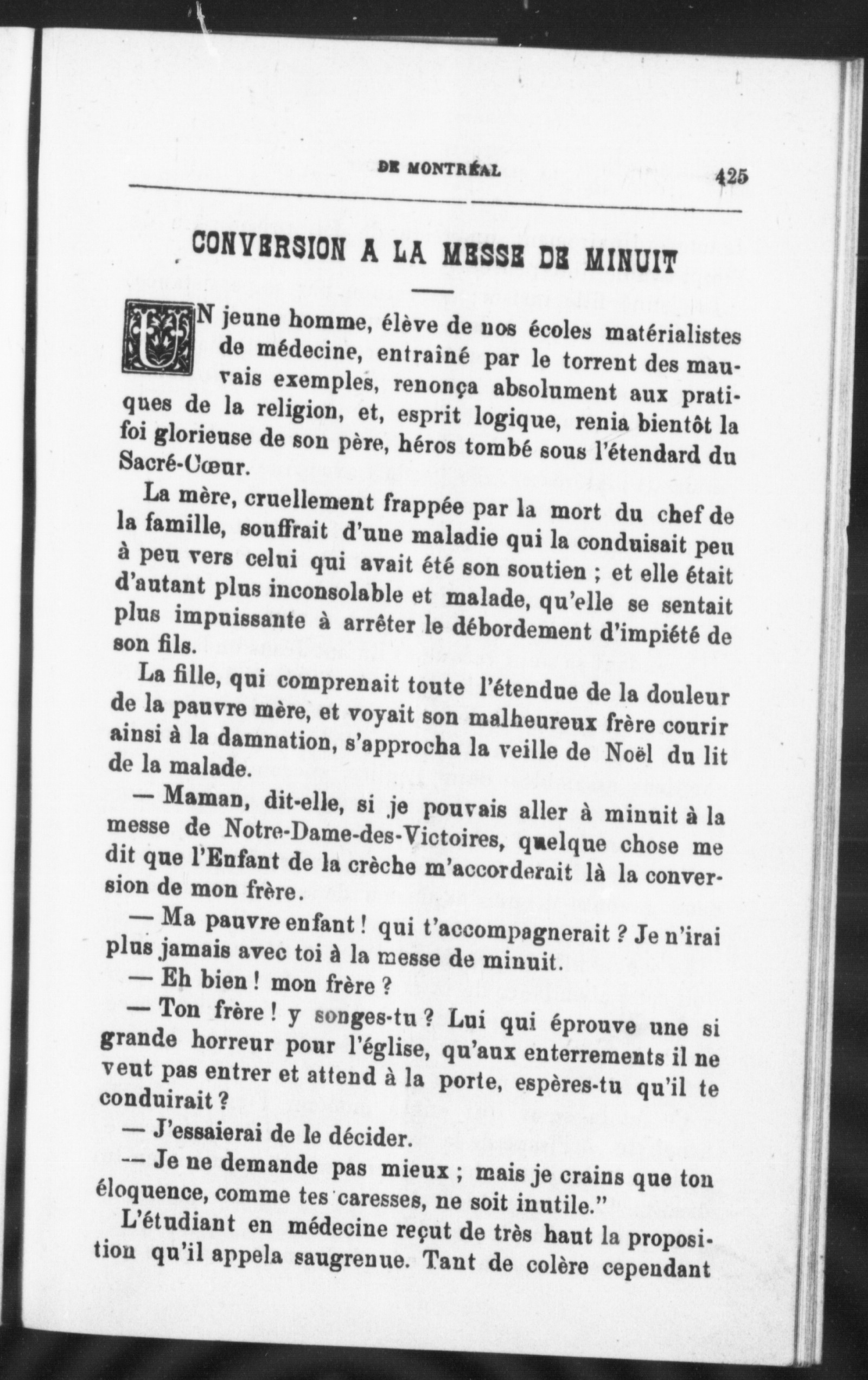 DE MONTRÉAL 425

CONVERSION A LA MESSE DE MINUIT

UN jeune homme, élève de nos écoles matérialistes de médecine, entraîné par le torrent des mauvais exemples, renonça absolument aux pratiques de la religion, et, esprit logique, renia bientôt la foi glorieuse de son père, héros tombé sous l'étendard du Sacré-Cœur.

La mère, cruellement frappée par la mort du chef de la famille, souffrait d'une maladie qui la conduisait peu à peu vers celui qui avait été son soutien ; et elle était d'autant plus inconsolable et malade, qu'elle se sentait plus impuissante à arrêter le débordement d'impiété de son fils.

La fille, qui comprenait toute l'étendue de la douleur de la pauvre mère, et voyait son malheureux frère courir ainsi à la damnation, s'approcha la veille de Noël du lit de la malade.

— Maman, dit-elle, si je pouvais aller à minuit à la messe de Notre-Dame-des-Victoires, quelque chose me dit que l'Enfant de la crèche m'accorderait là la conversion de mon frère.

— Ma pauvre enfant ! qui t'accompagnerait ? Je n'irai plus jamais avec toi à la messe de minuit.

— Eh bien ! mon frère ?

— Ton frère ! y songes-tu ? Lui qui éprouve une si grande horreur pour l'église, qu'aux enterrements il ne veut pas entrer et attend à la porte, espères-tu qu'il te conduirait ?

— J'essaierai de le décider.

— Je ne demande pas mieux ; mais je crains que ton éloquence, comme tes caresses, ne soit inutile."

L'étudiant en médecine reçut de très haut la proposition qu'il appela saugrenue. Tant de colère cependant